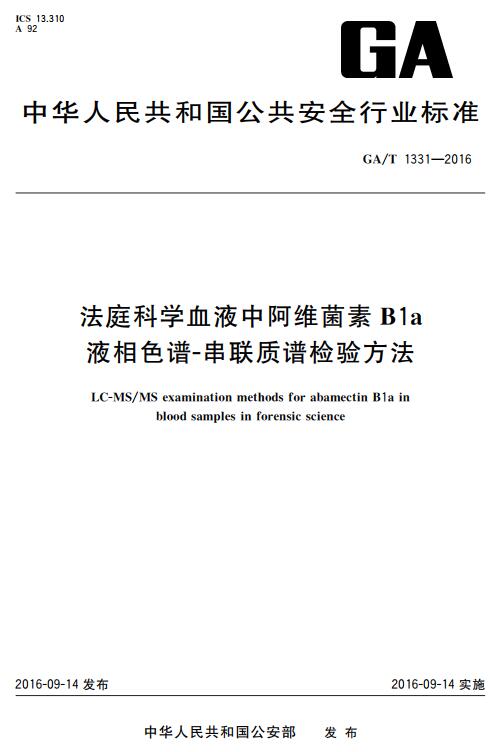 ICS 13.310
A 92

GA

中华人民共和国公共安全行业标准

GA/T 1331—2016

法庭科学血液中阿维菌素 B1a 液相色谱-串联质谱检验方法

LC-MS/MS examination methods for abamectin B1a in blood samples in forensic science

2016-09-14 发布

2016-09-14 实施

中华人民共和国公安部　发布